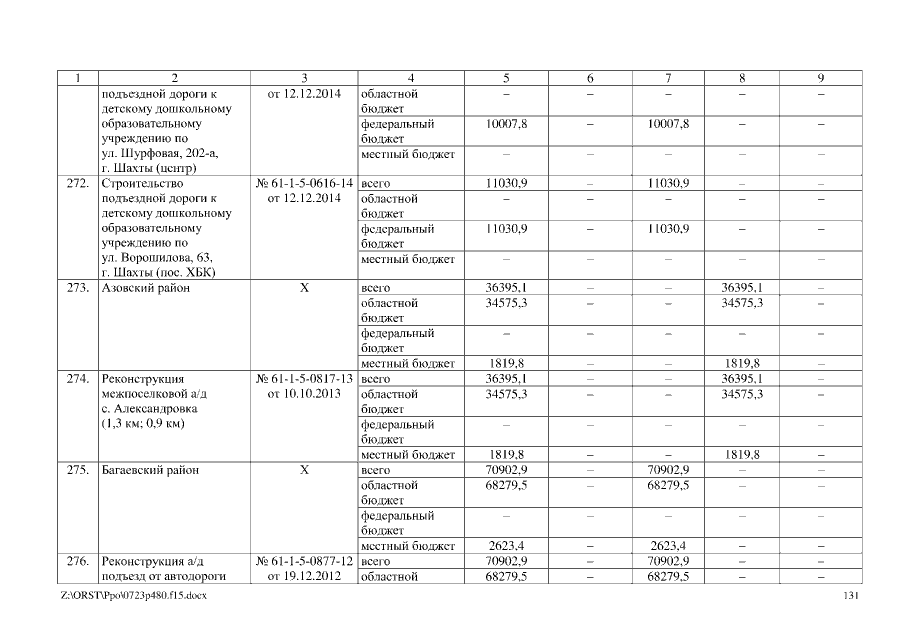 | 1 | 2 | 3 | 4 | 5 | 6 | 7 | 8 | 9 |
|---|---|---|---|---|---|---|---|---|
| | подъездной дороги к детскому дошкольному образовательному учреждению по ул. Шурфовая, 202-а, г. Шахты (центр) | от 12.12.2014 | областной бюджет | – | – | – | – | – |
| | | | федеральный бюджет | 10007,8 | – | 10007,8 | – | – |
| | | | местный бюджет | – | – | – | – | – |
| 272. | Строительство подъездной дороги к детскому дошкольному образовательному учреждению по ул. Ворошилова, 63, г. Шахты (пос. ХБК) | № 61-1-5-0616-14 от 12.12.2014 | всего | 11030,9 | – | 11030,9 | – | – |
| | | | областной бюджет | – | – | – | – | – |
| | | | федеральный бюджет | 11030,9 | – | 11030,9 | – | – |
| | | | местный бюджет | – | – | – | – | – |
| 273. | Азовский район | Х | всего | 36395,1 | – | – | 36395,1 | – |
| | | | областной бюджет | 34575,3 | – | – | 34575,3 | – |
| | | | федеральный бюджет | – | – | – | – | – |
| | | | местный бюджет | 1819,8 | – | – | 1819,8 | – |
| 274. | Реконструкция межпоселковой а/д с. Александровка (1,3 км; 0,9 км) | № 61-1-5-0817-13 от 10.10.2013 | всего | 36395,1 | – | – | 36395,1 | – |
| | | | областной бюджет | 34575,3 | – | – | 34575,3 | – |
| | | | федеральный бюджет | – | – | – | – | – |
| | | | местный бюджет | 1819,8 | – | – | 1819,8 | – |
| 275. | Багаевский район | Х | всего | 70902,9 | – | 70902,9 | – | – |
| | | | областной бюджет | 68279,5 | – | 68279,5 | – | – |
| | | | федеральный бюджет | – | – | – | – | – |
| | | | местный бюджет | 2623,4 | – | 2623,4 | – | – |
| 276. | Реконструкция а/д подъезд от автодороги | № 61-1-5-0877-12 от 19.12.2012 | всего | 70902,9 | – | 70902,9 | – | – |
| | | | областной | 68279,5 | – | 68279,5 | – | – |

Z:\ORST\Ppo\0723p480.f15.docx 131